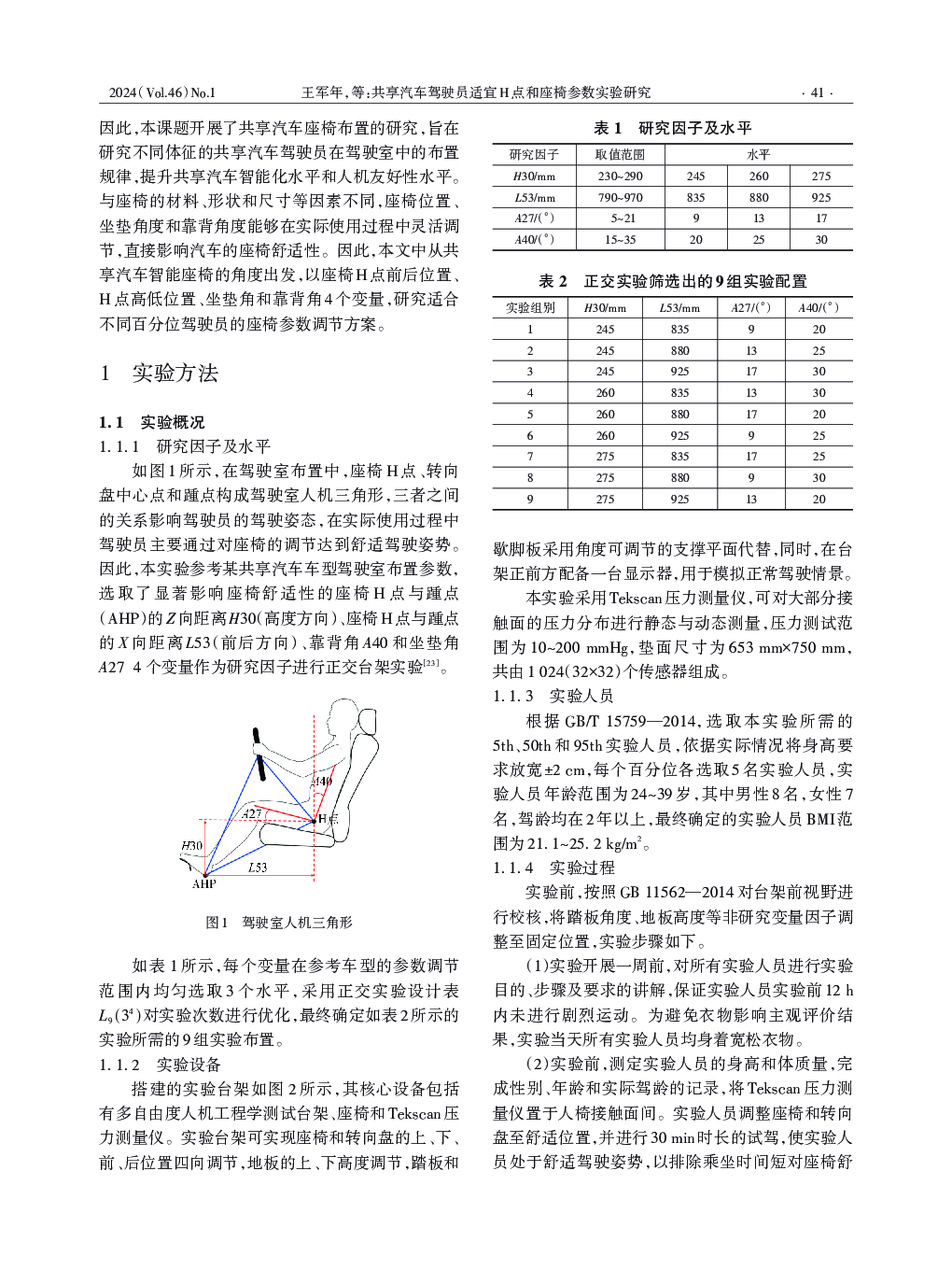 2024(Vol.46)No.1　　王军年,等:共享汽车驾驶员适宜H点和座椅参数实验研究　　· 41 ·

因此,本课题开展了共享汽车座椅布置的研究,旨在研究不同体征的共享汽车驾驶员在驾驶室中的布置规律,提升共享汽车智能化水平和人机友好性水平。与座椅的材料、形状和尺寸等因素不同,座椅位置、坐垫角度和靠背角度能够在实际使用过程中灵活调节,直接影响汽车的座椅舒适性。因此,本文中从共享汽车智能座椅的角度出发,以座椅H点前后位置、H点高低位置、坐垫角和靠背角4个变量,研究适合不同百分位驾驶员的座椅参数调节方案。

1　实验方法

1.1　实验概况

1.1.1　研究因子及水平

如图1所示,在驾驶室布置中,座椅H点、转向盘中心点和踵点构成驾驶室人机三角形,三者之间的关系影响驾驶员的驾驶姿态,在实际使用过程中驾驶员主要通过对座椅的调节达到舒适驾驶姿势。因此,本实验参考某共享汽车车型驾驶室布置参数,选取了显著影响座椅舒适性的座椅H点与踵点(AHP)的$Z$向距离$H30$(高度方向)、座椅H点与踵点的$X$向距离$L53$(前后方向)、靠背角$A40$和坐垫角$A27$ 4个变量作为研究因子进行正交台架实验$^{[23]}$。

A40
A27
H点
H30
L53
AHP

图1　驾驶室人机三角形

如表1所示,每个变量在参考车型的参数调节范围内均匀选取3个水平,采用正交实验设计表$L_9(3^4)$对实验次数进行优化,最终确定如表2所示的实验所需的9组实验布置。

1.1.2　实验设备

搭建的实验台架如图2所示,其核心设备包括有多自由度人机工程学测试台架、座椅和Tekscan压力测量仪。实验台架可实现座椅和转向盘的上、下、前、后位置四向调节,地板的上、下高度调节,踏板和

表1　研究因子及水平

| 研究因子 | 取值范围 | 水平 | | |
|---|---|---|---|---|
| $H30$/mm | 230~290 | 245 | 260 | 275 |
| $L53$/mm | 790~970 | 835 | 880 | 925 |
| $A27$/(°) | 5~21 | 9 | 13 | 17 |
| $A40$/(°) | 15~35 | 20 | 25 | 30 |

表2　正交实验筛选出的9组实验配置

| 实验组别 | $H30$/mm | $L53$/mm | $A27$/(°) | $A40$/(°) |
|---|---|---|---|---|
| 1 | 245 | 835 | 9 | 20 |
| 2 | 245 | 880 | 13 | 25 |
| 3 | 245 | 925 | 17 | 30 |
| 4 | 260 | 835 | 13 | 30 |
| 5 | 260 | 880 | 17 | 20 |
| 6 | 260 | 925 | 9 | 25 |
| 7 | 275 | 835 | 17 | 25 |
| 8 | 275 | 880 | 9 | 30 |
| 9 | 275 | 925 | 13 | 20 |

歇脚板采用角度可调节的支撑平面代替,同时,在台架正前方配备一台显示器,用于模拟正常驾驶情景。

本实验采用Tekscan压力测量仪,可对大部分接触面的压力分布进行静态与动态测量,压力测试范围为10~200 mmHg,垫面尺寸为653 mm×750 mm,共由1 024(32×32)个传感器组成。

1.1.3　实验人员

根据GB/T 15759—2014,选取本实验所需的5th、50th和95th实验人员,依据实际情况将身高要求放宽±2 cm,每个百分位各选取5名实验人员,实验人员年龄范围为24~39岁,其中男性8名,女性7名,驾龄均在2年以上,最终确定的实验人员BMI范围为21.1~25.2 kg/m$^2$。

1.1.4　实验过程

实验前,按照GB 11562—2014对台架前视野进行校核,将踏板角度、地板高度等非研究变量因子调整至固定位置,实验步骤如下。

(1)实验开展一周前,对所有实验人员进行实验目的、步骤及要求的讲解,保证实验人员实验前12 h内未进行剧烈运动。为避免衣物影响主观评价结果,实验当天所有实验人员均身着宽松衣物。

(2)实验前,测定实验人员的身高和体质量,完成性别、年龄和实际驾龄的记录,将Tekscan压力测量仪置于人椅接触面间。实验人员调整座椅和转向盘至舒适位置,并进行30 min时长的试驾,使实验人员处于舒适驾驶姿势,以排除乘坐时间短对座椅舒